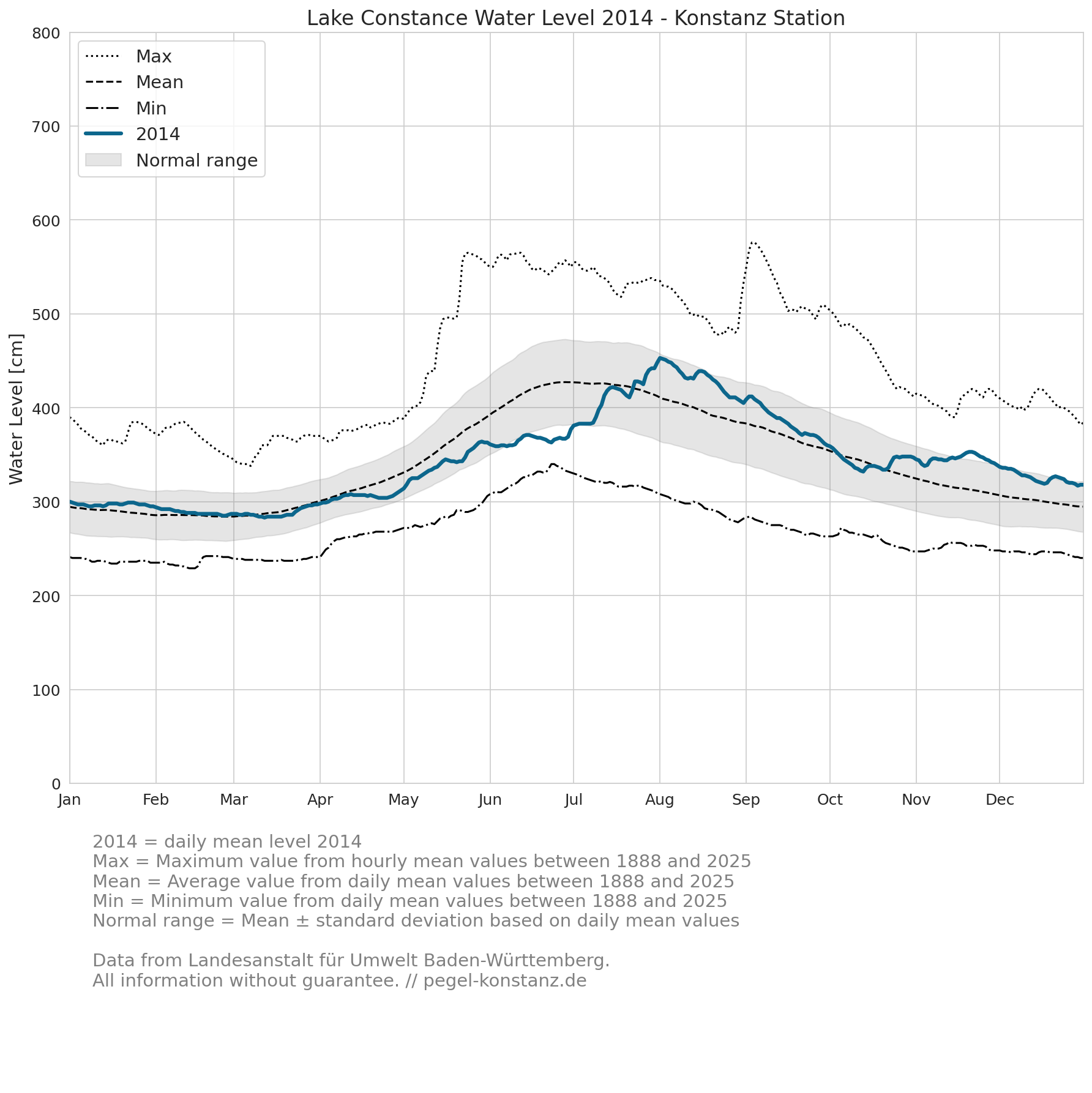 Lake Constance Water Level 2014 - Konstanz Station

Max
Mean
Min
2014
Normal range

Water Level [cm]

800
700
600
500
400
300
200
100
0

Jan Feb Mar Apr May Jun Jul Aug Sep Oct Nov Dec

2014 = daily mean level 2014
Max = Maximum value from hourly mean values between 1888 and 2025
Mean = Average value from daily mean values between 1888 and 2025
Min = Minimum value from daily mean values between 1888 and 2025
Normal range = Mean ± standard deviation based on daily mean values

Data from Landesanstalt für Umwelt Baden-Württemberg.
All information without guarantee. // pegel-konstanz.de